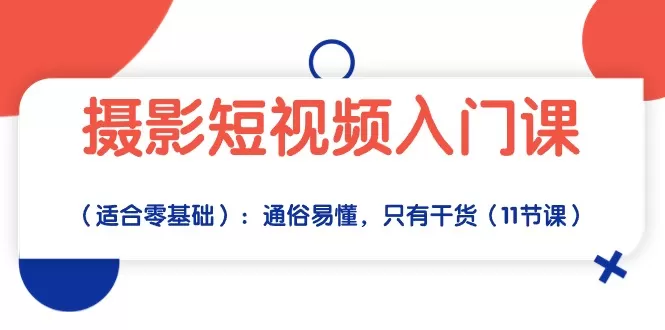 摄影短视频入门课

（适合零基础）：通俗易懂，只有干货（11节课）